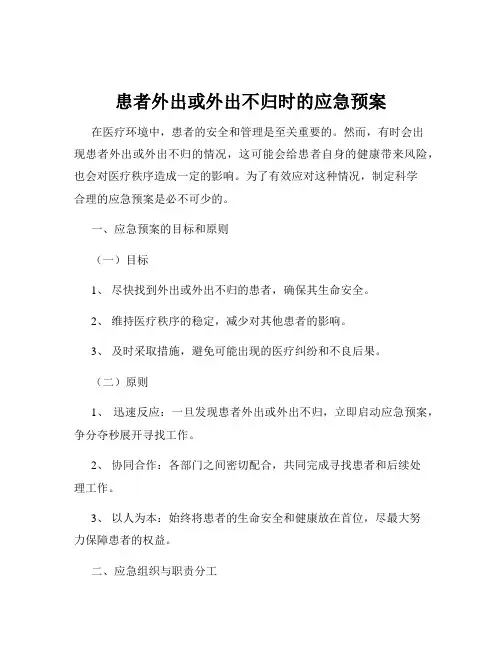 患者外出或外出不归时的应急预案

在医疗环境中，患者的安全和管理是至关重要的。然而，有时会出现患者外出或外出不归的情况，这可能会给患者自身的健康带来风险，也会对医疗秩序造成一定的影响。为了有效应对这种情况，制定科学合理的应急预案是必不可少的。

一、应急预案的目标和原则

（一）目标

1、 尽快找到外出或外出不归的患者，确保其生命安全。

2、 维持医疗秩序的稳定，减少对其他患者的影响。

3、 及时采取措施，避免可能出现的医疗纠纷和不良后果。

（二）原则

1、 迅速反应：一旦发现患者外出或外出不归，立即启动应急预案，争分夺秒展开寻找工作。

2、 协同合作：各部门之间密切配合，共同完成寻找患者和后续处理工作。

3、 以人为本：始终将患者的生命安全和健康放在首位，尽最大努力保障患者的权益。

二、应急组织与职责分工